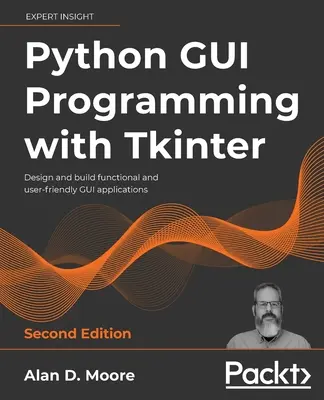 EXPERT INSIGHT

Python GUI Programming with Tkinter

Design and build functional and user-friendly GUI applications

Second Edition

Alan D. Moore

Packt>